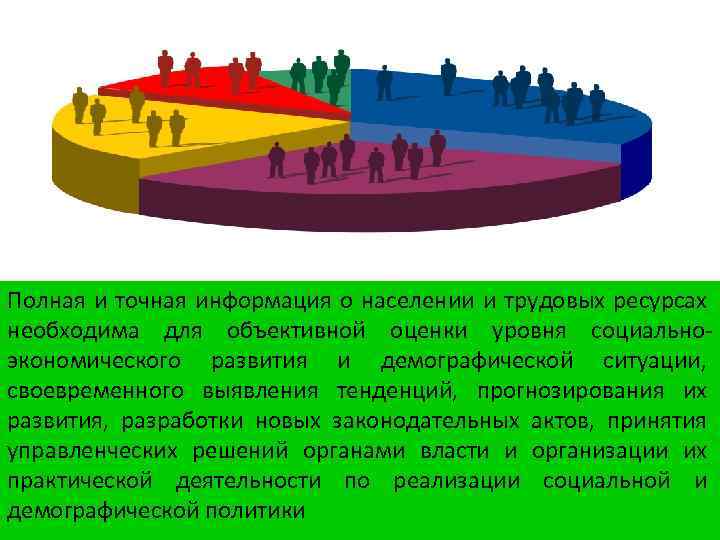 Полная и точная информация о населении и трудовых ресурсах необходима для объективной оценки уровня социально-экономического развития и демографической ситуации, своевременного выявления тенденций, прогнозирования их развития, разработки новых законодательных актов, принятия управленческих решений органами власти и организации их практической деятельности по реализации социальной и демографической политики